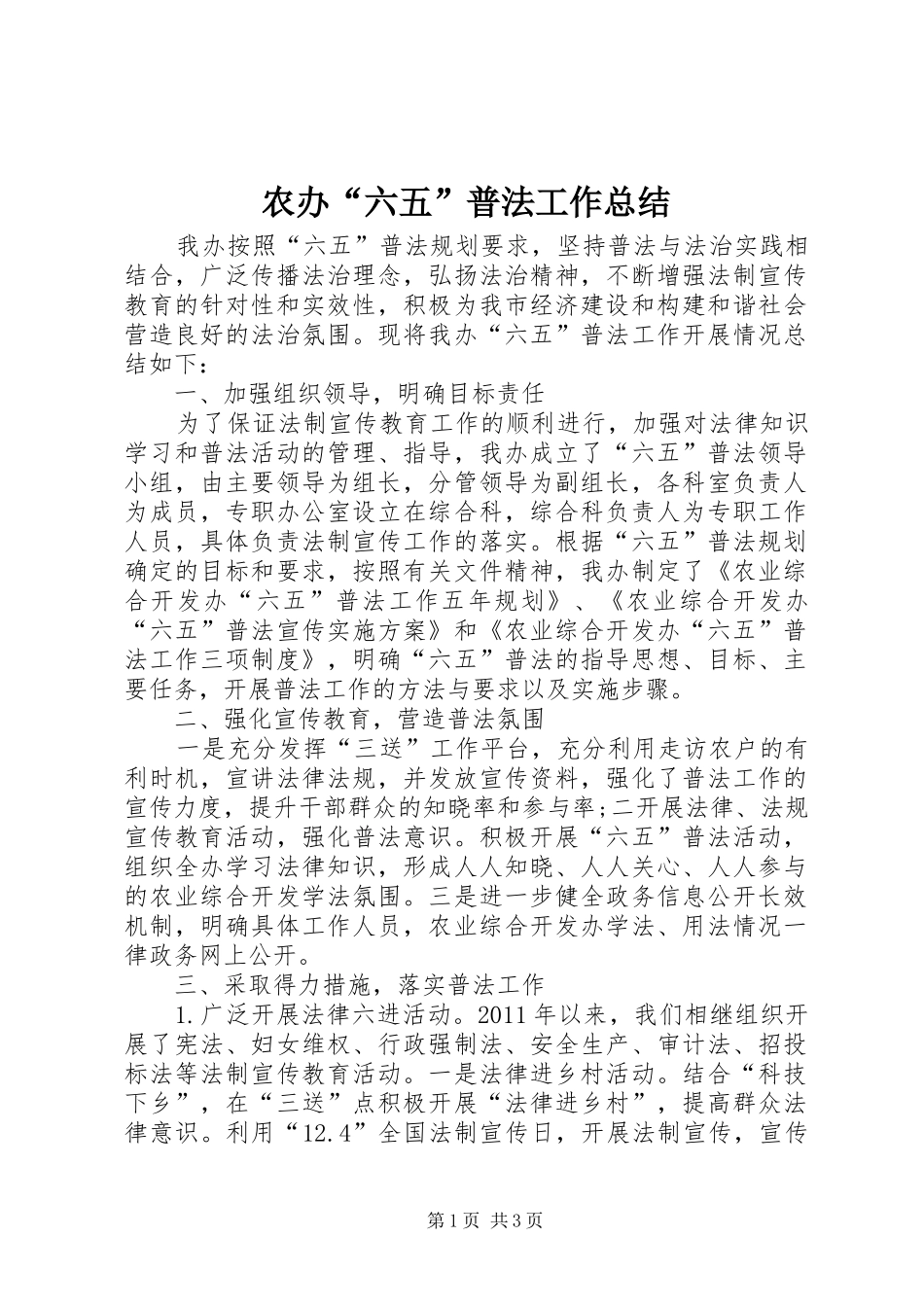 农办“六五”普法工作总结

我办按照“六五”普法规划要求，坚持普法与法治实践相结合，广泛传播法治理念，弘扬法治精神，不断增强法制宣传教育的针对性和实效性，积极为我市经济建设和构建和谐社会营造良好的法治氛围。现将我办“六五”普法工作开展情况总结如下：

一、加强组织领导，明确目标责任

为了保证法制宣传教育工作的顺利进行，加强对法律知识学习和普法活动的管理、指导，我办成立了“六五”普法领导小组，由主要领导为组长，分管领导为副组长，各科室负责人为成员，专职办公室设立在综合科，综合科负责人为专职工作人员，具体负责法制宣传工作的落实。根据“六五”普法规划确定的目标和要求，按照有关文件精神，我办制定了《农业综合开发办“六五”普法工作五年规划》、《农业综合开发办“六五”普法宣传实施方案》和《农业综合开发办“六五”普法工作三项制度》，明确“六五”普法的指导思想、目标、主要任务，开展普法工作的方法与要求以及实施步骤。

二、强化宣传教育，营造普法氛围

一是充分发挥“三送”工作平台，充分利用走访农户的有利时机，宣讲法律法规，并发放宣传资料，强化了普法工作的宣传力度，提升干部群众的知晓率和参与率;二开展法律、法规宣传教育活动，强化普法意识。积极开展“六五”普法活动，组织全办学习法律知识，形成人人知晓、人人关心、人人参与的农业综合开发学法氛围。三是进一步健全政务信息公开长效机制，明确具体工作人员，农业综合开发办学法、用法情况一律政务网上公开。

三、采取得力措施，落实普法工作

1.广泛开展法律六进活动。2011年以来，我们相继组织开展了宪法、妇女维权、行政强制法、安全生产、审计法、招投标法等法制宣传教育活动。一是法律进乡村活动。结合“科技下乡”，在“三送”点积极开展“法律进乡村”，提高群众法律意识。利用“12.4”全国法制宣传日，开展法制宣传，宣传

第1页 共3页